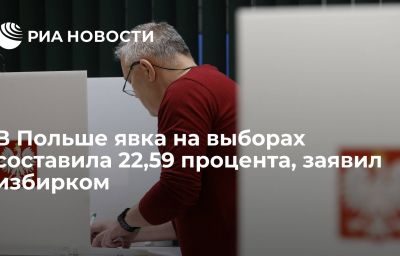 РИА НОВОСТИ

В Польше явка на выборах составила 22,59 процента, заявил избирком